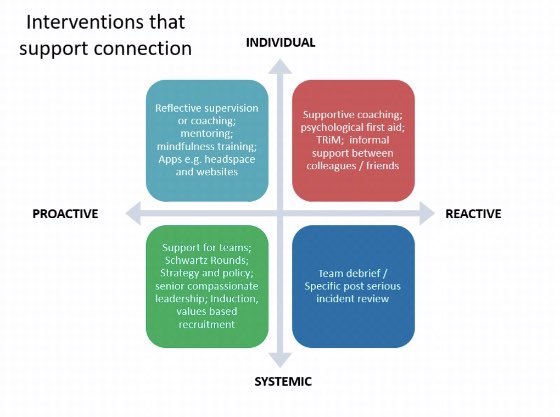 Interventions that support connection

INDIVIDUAL

Reflective supervision or coaching; mentoring; mindfulness training; Apps e.g. headspace and websites

Supportive coaching; psychological first aid; TRiM; informal support between colleagues / friends

PROACTIVE

REACTIVE

Support for teams; Schwartz Rounds; Strategy and policy; senior compassionate leadership; Induction, values based recruitment

Team debrief / Specific post serious incident review

SYSTEMIC